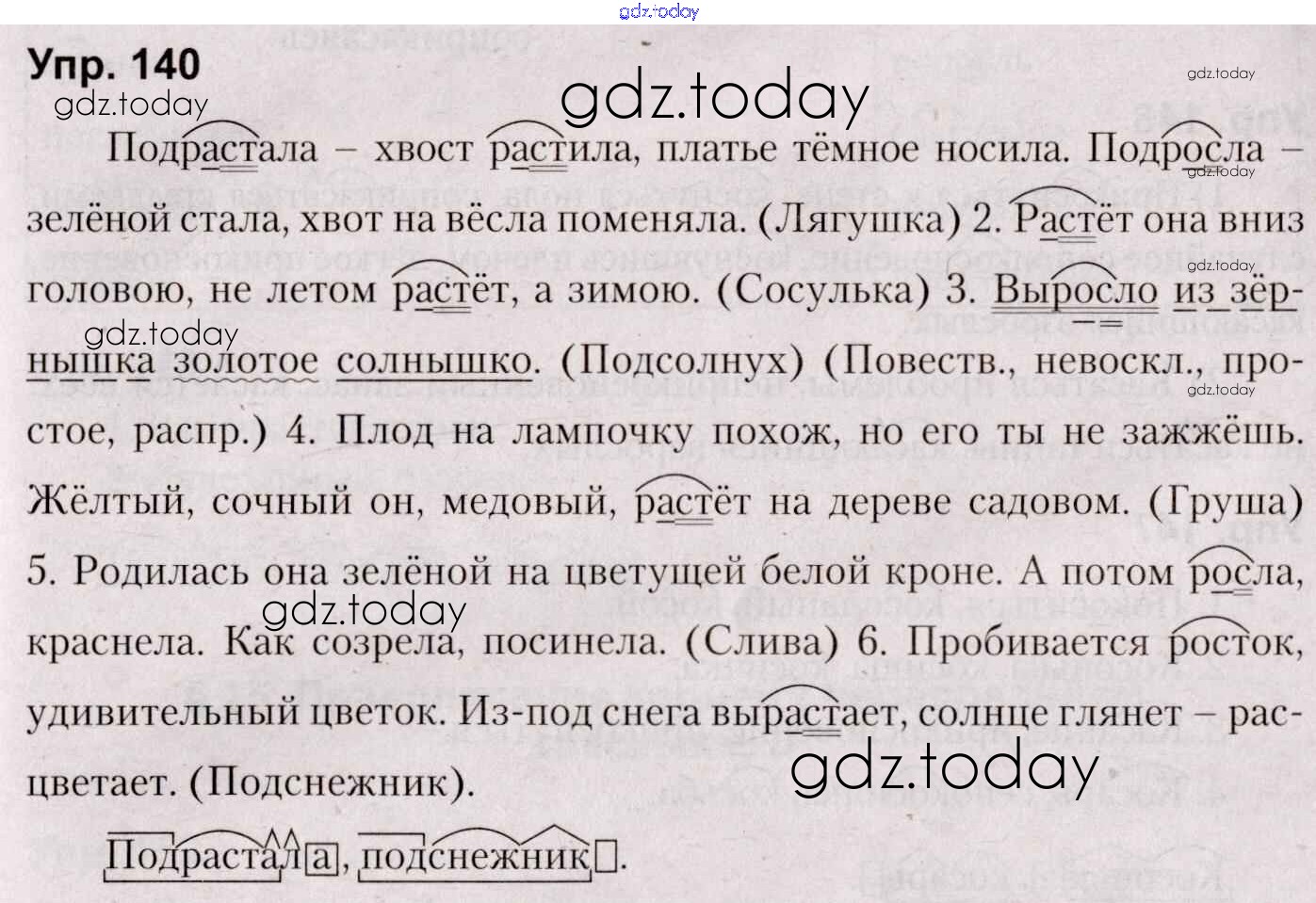 Упр. 140

Подрастала – хвост растила, платье тёмное носила. Подросла – зелёной стала, хвот на вёсла поменяла. (Лягушка) 2. Растёт она вниз головою, не летом растёт, а зимою. (Сосулька) 3. Выросло из зёрнышка золотое солнышко. (Подсолнух) (Повеств., невоскл., простое, распр.) 4. Плод на лампочку похож, но его ты не зажжёшь. Жёлтый, сочный он, медовый, растёт на дереве садовом. (Груша) 5. Родилась она зелёной на цветущей белой кроне. А потом росла, краснела. Как созрела, посинела. (Слива) 6. Пробивается росток, удивительный цветок. Из-под снега вырастает, солнце глянет – расцветает. (Подснежник).

Подрастала, подснежник.

gdz.today